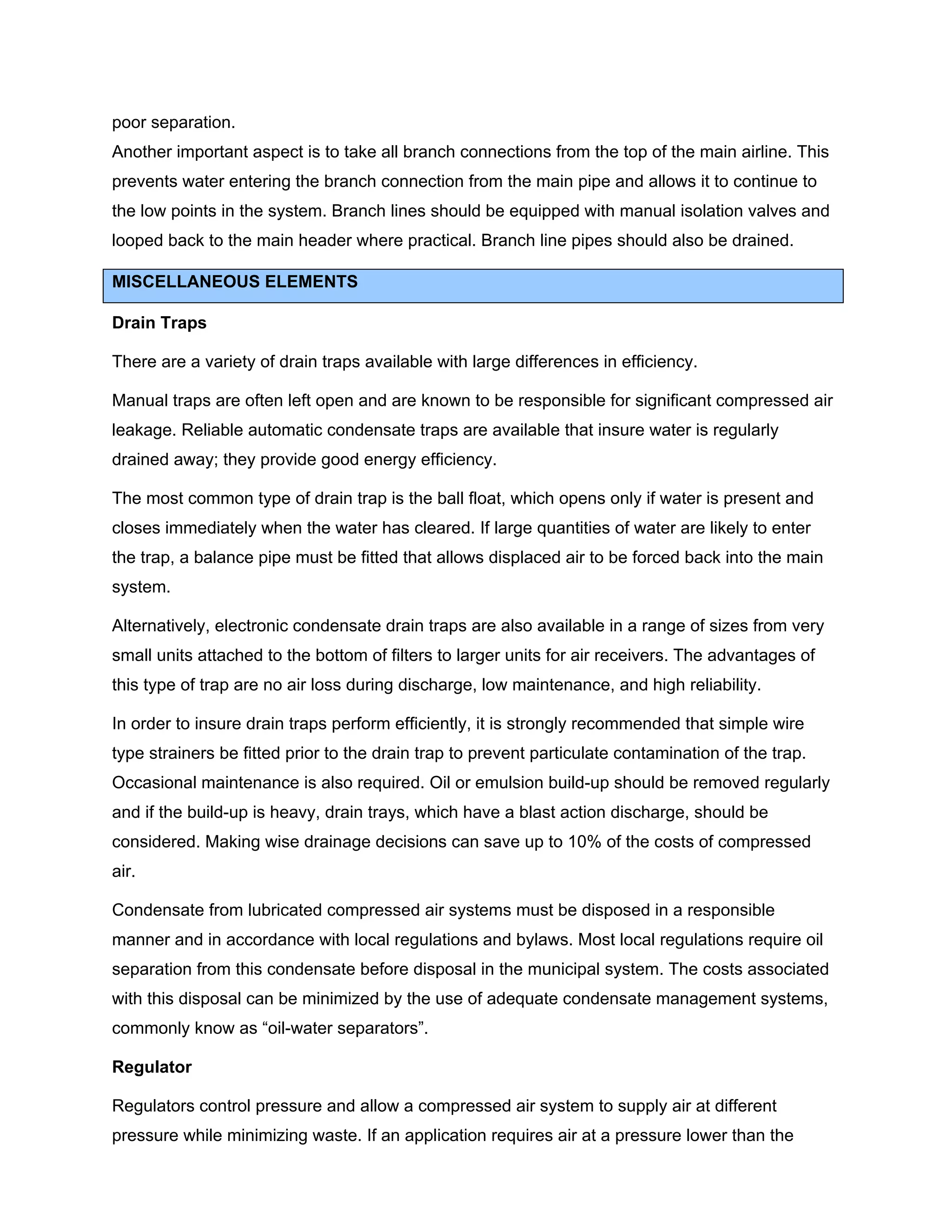 poor separation.

Another important aspect is to take all branch connections from the top of the main airline. This prevents water entering the branch connection from the main pipe and allows it to continue to the low points in the system. Branch lines should be equipped with manual isolation valves and looped back to the main header where practical. Branch line pipes should also be drained.

MISCELLANEOUS ELEMENTS

Drain Traps

There are a variety of drain traps available with large differences in efficiency.

Manual traps are often left open and are known to be responsible for significant compressed air leakage. Reliable automatic condensate traps are available that insure water is regularly drained away; they provide good energy efficiency.

The most common type of drain trap is the ball float, which opens only if water is present and closes immediately when the water has cleared. If large quantities of water are likely to enter the trap, a balance pipe must be fitted that allows displaced air to be forced back into the main system.

Alternatively, electronic condensate drain traps are also available in a range of sizes from very small units attached to the bottom of filters to larger units for air receivers. The advantages of this type of trap are no air loss during discharge, low maintenance, and high reliability.

In order to insure drain traps perform efficiently, it is strongly recommended that simple wire type strainers be fitted prior to the drain trap to prevent particulate contamination of the trap. Occasional maintenance is also required. Oil or emulsion build-up should be removed regularly and if the build-up is heavy, drain trays, which have a blast action discharge, should be considered. Making wise drainage decisions can save up to 10% of the costs of compressed air.

Condensate from lubricated compressed air systems must be disposed in a responsible manner and in accordance with local regulations and bylaws. Most local regulations require oil separation from this condensate before disposal in the municipal system. The costs associated with this disposal can be minimized by the use of adequate condensate management systems, commonly know as “oil-water separators”.

Regulator

Regulators control pressure and allow a compressed air system to supply air at different pressure while minimizing waste. If an application requires air at a pressure lower than the